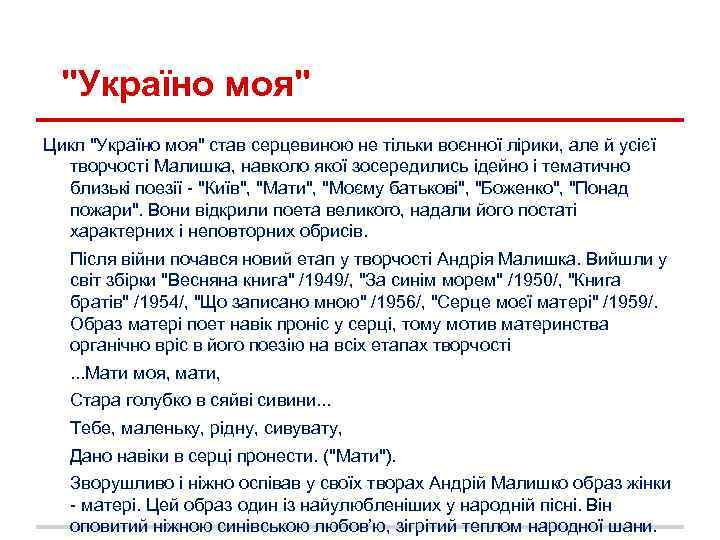 "Україно моя"

Цикл "Україно моя" став серцевиною не тільки воєнної лірики, але й усієї творчості Малишка, навколо якої зосередились ідейно і тематично близькі поезії - "Київ", "Мати", "Моєму батькові", "Боженко", "Понад пожари". Вони відкрили поета великого, надали його постаті характерних і неповторних обрисів.

Після війни почався новий етап у творчості Андрія Малишка. Вийшли у світ збірки "Весняна книга" /1949/, "За синім морем" /1950/, "Книга братів" /1954/, "Що записано мною" /1956/, "Серце моєї матері" /1959/. Образ матері поет навік проніс у серці, тому мотив материнства органічно вріс в його поезію на всіх етапах творчості

...Мати моя, мати,

Стара голубко в сяйві сивини...

Тебе, маленьку, рідну, сивувату,

Дано навіки в серці пронести. ("Мати").

Зворушливо і ніжно оспівав у своїх творах Андрій Малишко образ жінки - матері. Цей образ один із найулюбленіших у народній пісні. Він оповитий ніжною синівською любов'ю, зігрітий теплом народної шани.